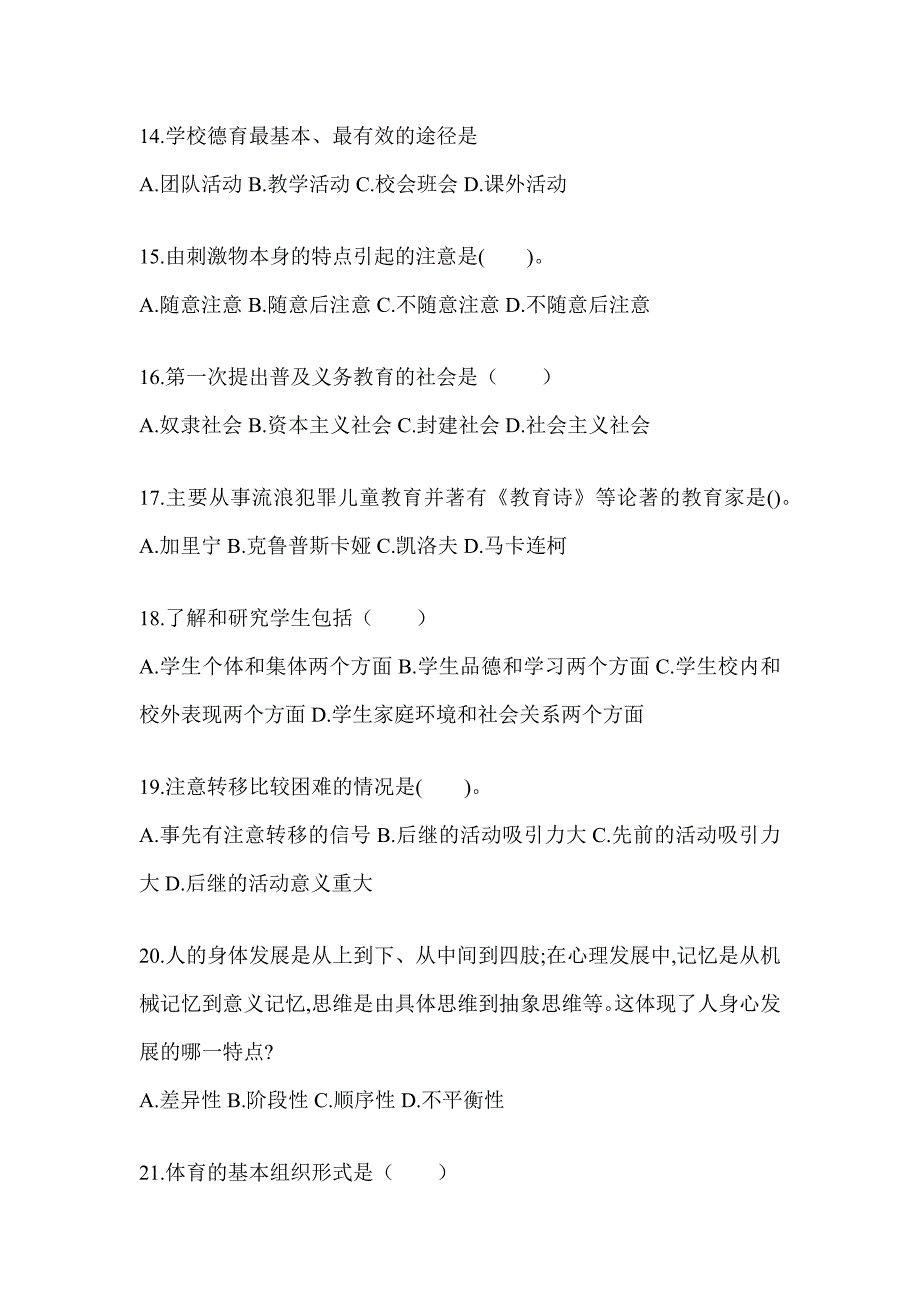 14.学校德育最基本、最有效的途径是

A.团队活动 B.教学活动 C.校会班会 D.课外活动

15.由刺激物本身的特点引起的注意是(　　)。

A.随意注意 B.随意后注意 C.不随意注意 D.不随意后注意

16.第一次提出普及义务教育的社会是（　　）

A.奴隶社会 B.资本主义社会 C.封建社会 D.社会主义社会

17.主要从事流浪犯罪儿童教育并著有《教育诗》等论著的教育家是()。

A.加里宁 B.克鲁普斯卡娅 C.凯洛夫 D.马卡连柯

18.了解和研究学生包括（　　）

A.学生个体和集体两个方面 B.学生品德和学习两个方面 C.学生校内和校外表现两个方面 D.学生家庭环境和社会关系两个方面

19.注意转移比较困难的情况是(　　)。

A.事先有注意转移的信号 B.后继的活动吸引力大 C.先前的活动吸引力大 D.后继的活动意义重大

20.人的身体发展是从上到下、从中间到四肢;在心理发展中,记忆是从机械记忆到意义记忆,思维是由具体思维到抽象思维等。这体现了人身心发展的哪一特点?

A.差异性 B.阶段性 C.顺序性 D.不平衡性

21.体育的基本组织形式是（　　）